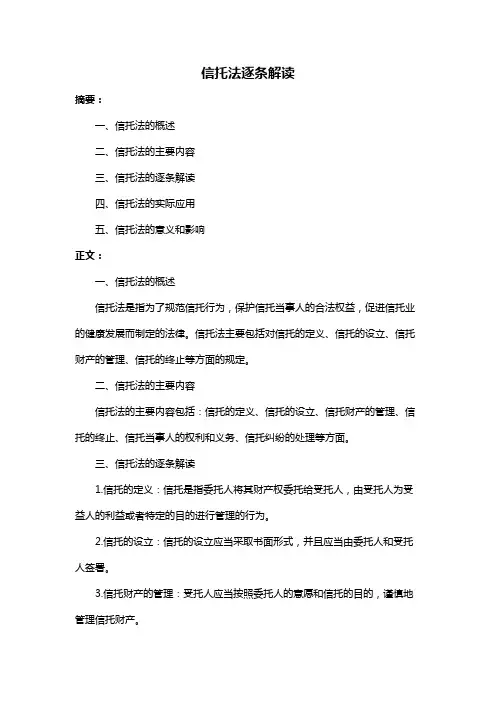 信托法逐条解读

摘要：

一、信托法的概述

二、信托法的主要内容

三、信托法的逐条解读

四、信托法的实际应用

五、信托法的意义和影响

正文：

一、信托法的概述

信托法是指为了规范信托行为，保护信托当事人的合法权益，促进信托业的健康发展而制定的法律。信托法主要包括对信托的定义、信托的设立、信托财产的管理、信托的终止等方面的规定。

二、信托法的主要内容

信托法的主要内容包括：信托的定义、信托的设立、信托财产的管理、信托的终止、信托当事人的权利和义务、信托纠纷的处理等方面。

三、信托法的逐条解读

1.信托的定义：信托是指委托人将其财产权委托给受托人，由受托人为受益人的利益或者特定的目的进行管理的行为。

2.信托的设立：信托的设立应当采取书面形式，并且应当由委托人和受托人签署。

3.信托财产的管理：受托人应当按照委托人的意愿和信托的目的，谨慎地管理信托财产。